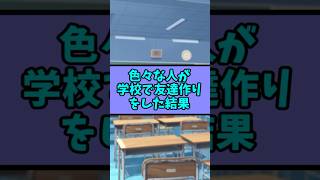 色々な人が
学校で友達作り
をした結果